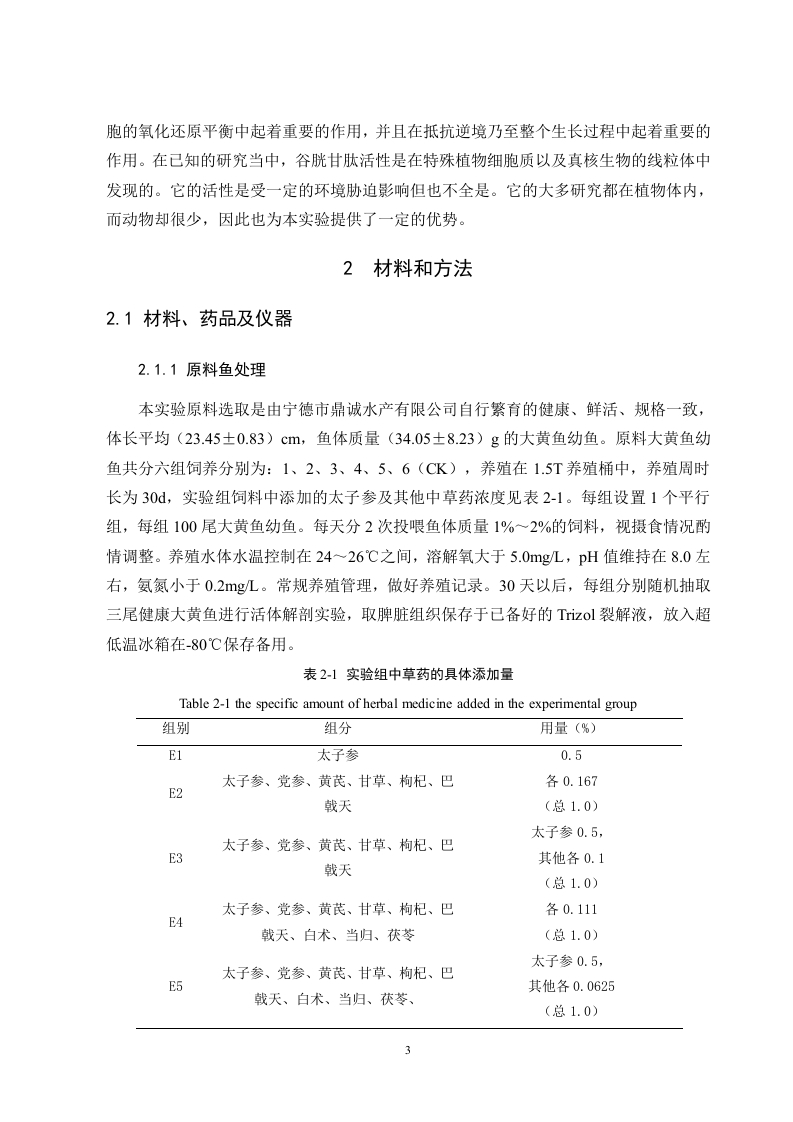 胞的氧化还原平衡中起着重要的作用，并且在抵抗逆境乃至整个生长过程中起着重要的作用。在已知的研究当中，谷胱甘肽活性是在特殊植物细胞质以及真核生物的线粒体中发现的。它的活性是受一定的环境胁迫影响但也不全是。它的大多研究都在植物体内，而动物却很少，因此也为本实验提供了一定的优势。

2 材料和方法

2.1 材料、药品及仪器

2.1.1 原料鱼处理

本实验原料选取是由宁德市鼎诚水产有限公司自行繁育的健康、鲜活、规格一致，体长平均（23.45±0.83）cm，鱼体质量（34.05±8.23）g 的大黄鱼幼鱼。原料大黄鱼幼鱼共分六组饲养分别为：1、2、3、4、5、6（CK），养殖在 1.5T 养殖桶中，养殖周时长为 30d，实验组饲料中添加的太子参及其他中草药浓度见表 2-1。每组设置 1 个平行组，每组 100 尾大黄鱼幼鱼。每天分 2 次投喂鱼体质量 1%～2%的饲料，视摄食情况酌情调整。养殖水体水温控制在 24～26℃之间，溶解氧大于 5.0mg/L，pH 值维持在 8.0 左右，氨氮小于 0.2mg/L。常规养殖管理，做好养殖记录。30 天以后，每组分别随机抽取三尾健康大黄鱼进行活体解剖实验，取脾脏组织保存于已备好的 Trizol 裂解液，放入超低温冰箱在-80℃保存备用。

表 2-1 实验组中草药的具体添加量

Table 2-1 the specific amount of herbal medicine added in the experimental group

| 组别 | 组分 | 用量（%） |
|---|---|---|
| E1 | 太子参 | 0.5 |
| E2 | 太子参、党参、黄芪、甘草、枸杞、巴戟天 | 各 0.167（总 1.0） |
| E3 | 太子参、党参、黄芪、甘草、枸杞、巴戟天 | 太子参 0.5，其他各 0.1（总 1.0） |
| E4 | 太子参、党参、黄芪、甘草、枸杞、巴戟天、白术、当归、茯苓 | 各 0.111（总 1.0） |
| E5 | 太子参、党参、黄芪、甘草、枸杞、巴戟天、白术、当归、茯苓、 | 太子参 0.5，其他各 0.0625（总 1.0） |

3